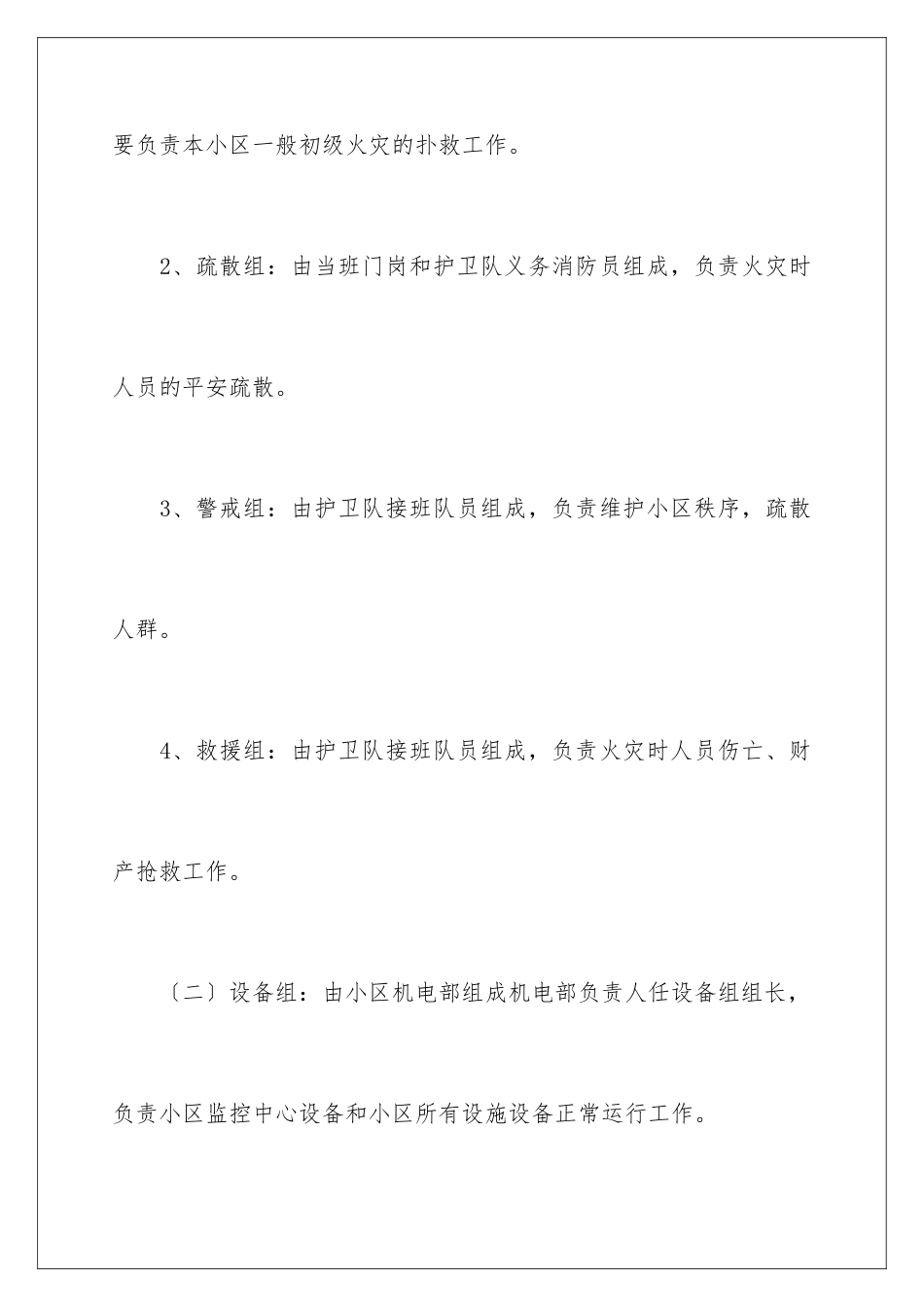 要负责本小区一般初级火灾的扑救工作。

2、疏散组：由当班门岗和护卫队义务消防员组成，负责火灾时人员的平安疏散。

3、警戒组：由护卫队接班队员组成，负责维护小区秩序，疏散人群。

4、救援组：由护卫队接班队员组成，负责火灾时人员伤亡、财产抢救工作。

〔二〕设备组：由小区机电部组成机电部负责人任设备组组长，负责小区监控中心设备和小区所有设施设备正常运行工作。